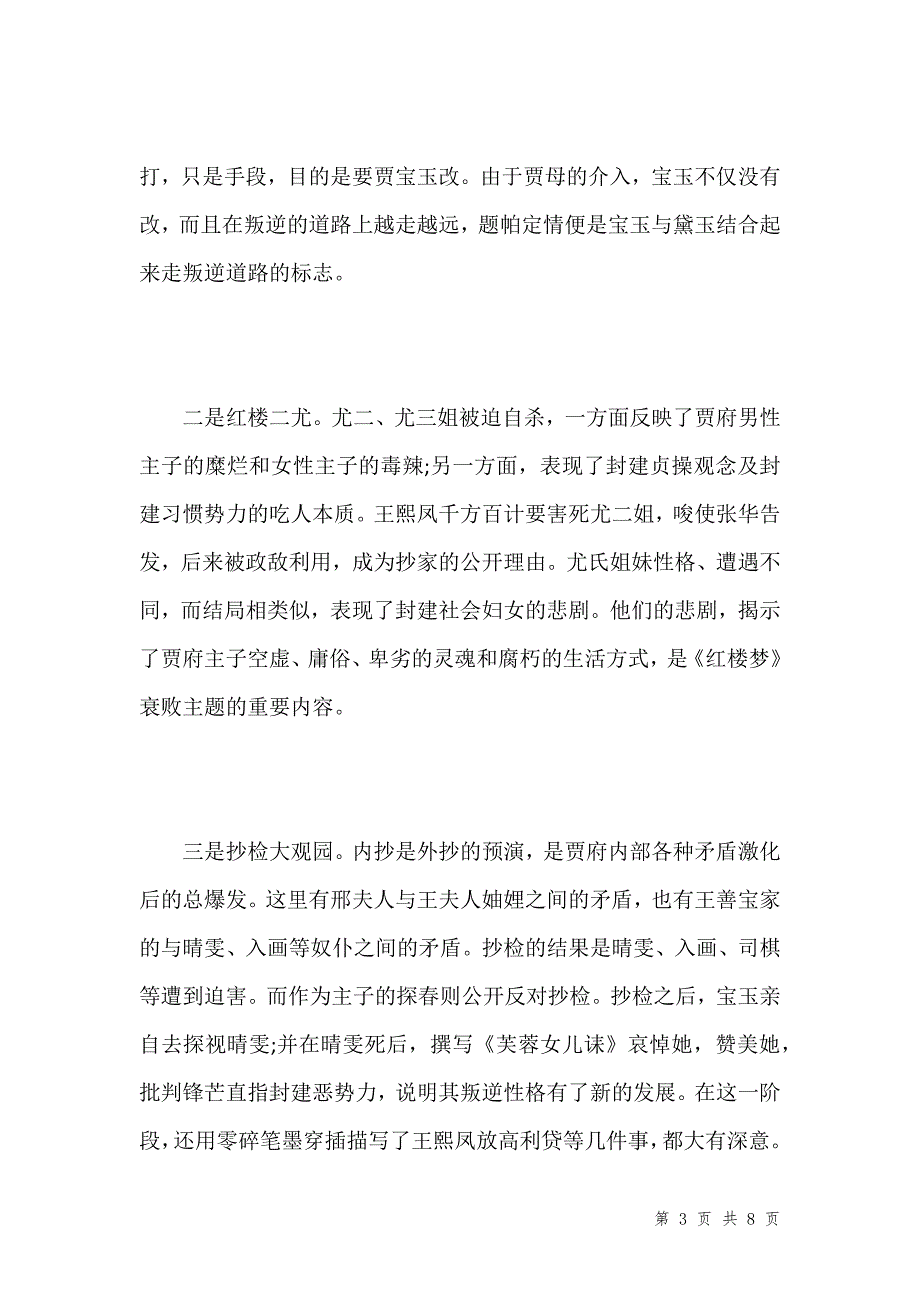 打，只是手段，目的是要贾宝玉改。由于贾母的介入，宝玉不仅没有改，而且在叛逆的道路上越走越远，题帕定情便是宝玉与黛玉结合起来走叛逆道路的标志。

二是红楼二尤。尤二、尤三姐被迫自杀，一方面反映了贾府男性主子的糜烂和女性主子的毒辣;另一方面，表现了封建贞操观念及封建习惯势力的吃人本质。王熙凤千方百计要害死尤二姐，唆使张华告发，后来被政敌利用，成为抄家的公开理由。尤氏姐妹性格、遭遇不同，而结局相类似，表现了封建社会妇女的悲剧。他们的悲剧，揭示了贾府主子空虚、庸俗、卑劣的灵魂和腐朽的生活方式，是《红楼梦》衰败主题的重要内容。

三是抄检大观园。内抄是外抄的预演，是贾府内部各种矛盾激化后的总爆发。这里有邢夫人与王夫人妯娌之间的矛盾，也有王善宝家的与晴雯、入画等奴仆之间的矛盾。抄检的结果是晴雯、入画、司棋等遭到迫害。而作为主子的探春则公开反对抄检。抄检之后，宝玉亲自去探视晴雯;并在晴雯死后，撰写《芙蓉女儿诔》哀悼她，赞美她，批判锋芒直指封建恶势力，说明其叛逆性格有了新的发展。在这一阶段，还用零碎笔墨穿插描写了王熙凤放高利贷等几件事，都大有深意。

第 3 页 共 8 页